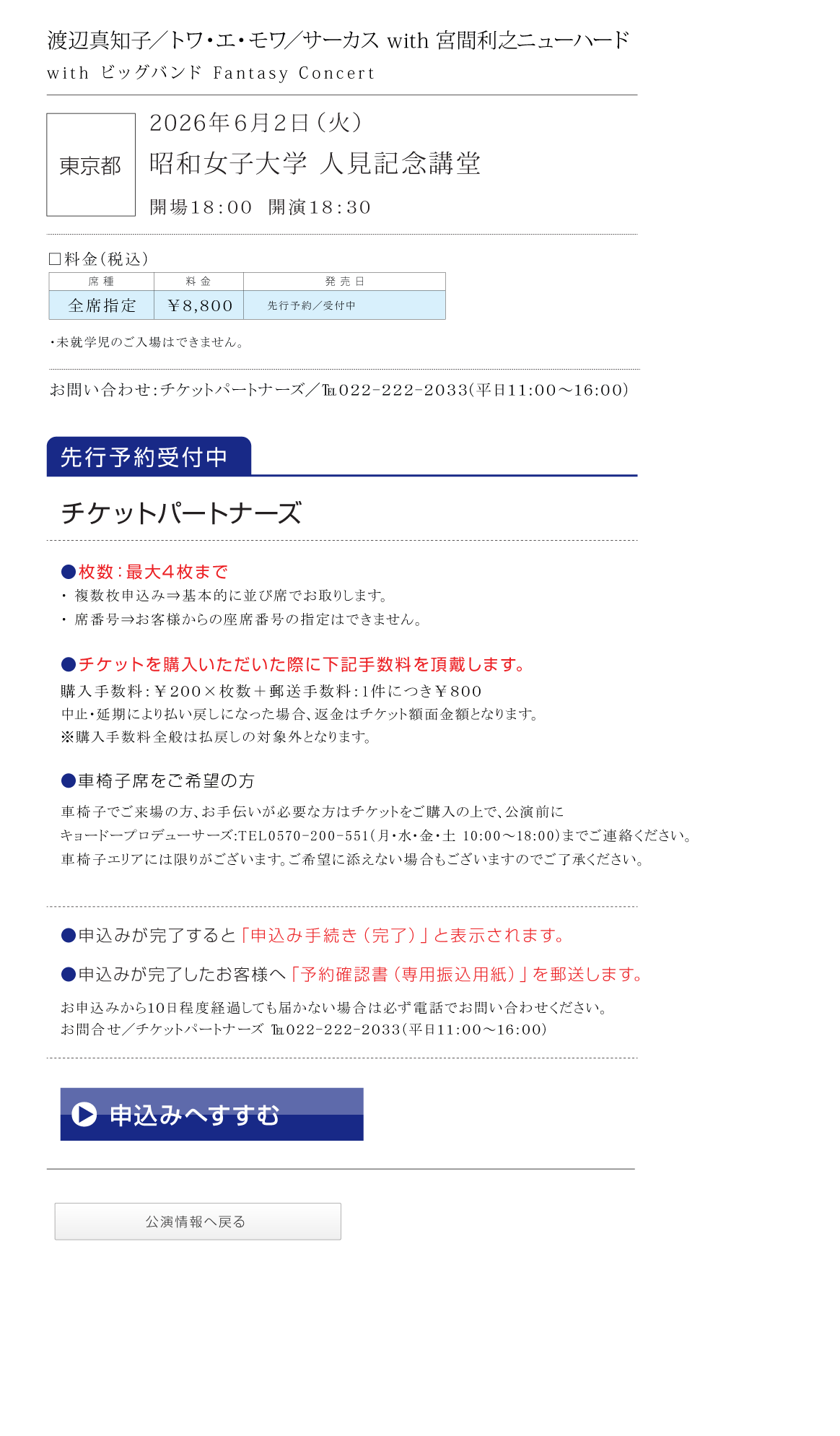 渡辺真知子／トワ・エ・モワ／サーカス with 宮間利之ニューハード
with ビッグバンド Fantasy Concert

東京都

2026年6月2日（火）
昭和女子大学 人見記念講堂
開場18:00 開演18:30

□料金（税込）

| 席種 | 料金 | 発売日 |
|---|---|---|
| 全席指定 | ￥8,800 | 先行予約／受付中 |

・未就学児のご入場はできません。

お問い合わせ：チケットパートナーズ／℡022-222-2033(平日11:00～16:00)

先行予約受付中

チケットパートナーズ

●枚数：最大4枚まで
・ 複数枚申込み⇒基本的に並び席でお取りします。
・ 席番号⇒お客様からの座席番号の指定はできません。

●チケットを購入いただいた際に下記手数料を頂戴します。
購入手数料：￥200×枚数＋郵送手数料：1件につき￥800
中止・延期により払い戻しになった場合、返金はチケット額面金額となります。
※購入手数料全般は払戻しの対象外となります。

●車椅子席をご希望の方
車椅子でご来場の方、お手伝いが必要な方はチケットをご購入の上で、公演前に
キョードープロデューサーズ:TEL0570-200-551(月・水・金・土 10:00～18:00)までご連絡ください。
車椅子エリアには限りがございます。ご希望に添えない場合もございますのでご了承ください。

●申込みが完了すると「申込み手続き（完了）」と表示されます。

●申込みが完了したお客様へ「予約確認書（専用振込用紙）」を郵送します。

お申込みから10日程度経過しても届かない場合は必ず電話でお問い合わせください。
お問合せ／チケットパートナーズ ℡022-222-2033(平日11:00～16:00)

申込みへすすむ

公演情報へ戻る